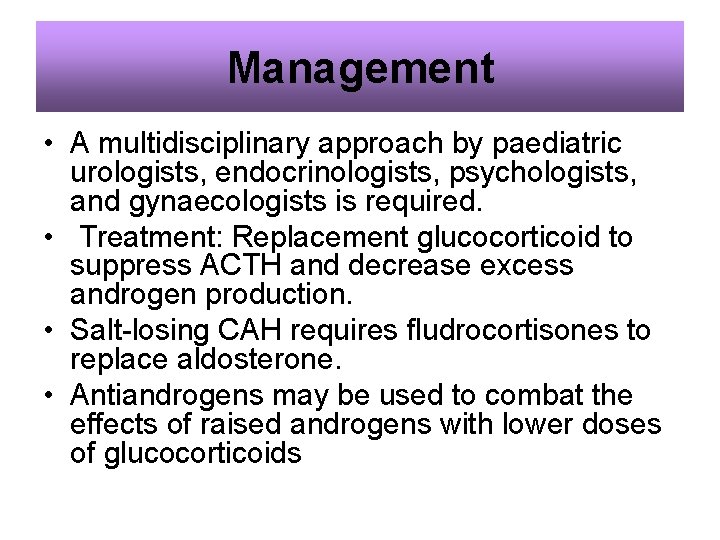 Management

• A multidisciplinary approach by paediatric urologists, endocrinologists, psychologists, and gynaecologists is required.
• Treatment: Replacement glucocorticoid to suppress ACTH and decrease excess androgen production.
• Salt-losing CAH requires fludrocortisones to replace aldosterone.
• Antiandrogens may be used to combat the effects of raised androgens with lower doses of glucocorticoids